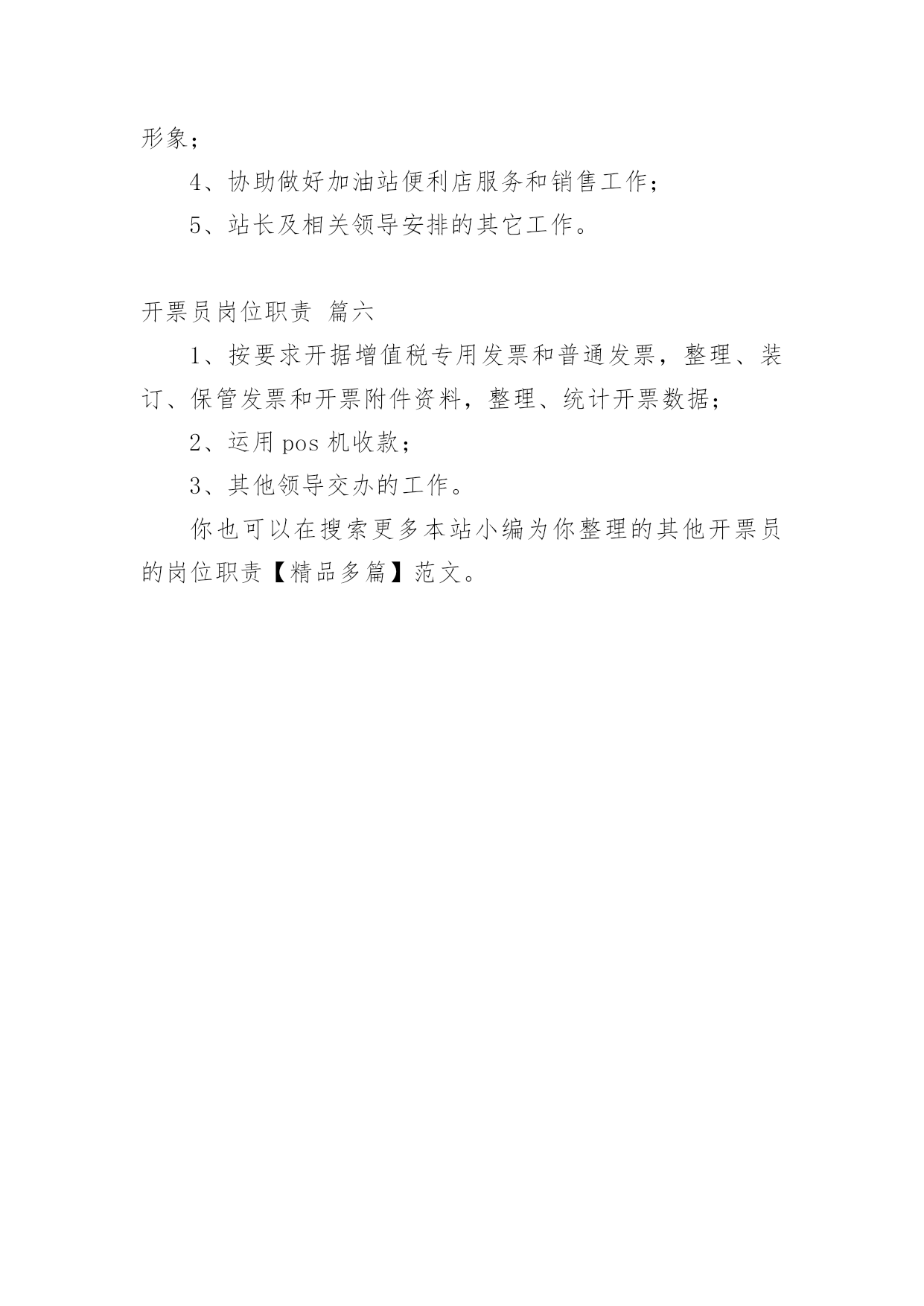 形象；

4、协助做好加油站便利店服务和销售工作；

5、站长及相关领导安排的其它工作。

开票员岗位职责 篇六

1、按要求开据增值税专用发票和普通发票，整理、装订、保管发票和开票附件资料，整理、统计开票数据；

2、运用 pos 机收款；

3、其他领导交办的工作。

你也可以在搜索更多本站小编为你整理的其他开票员的岗位职责【精品多篇】范文。